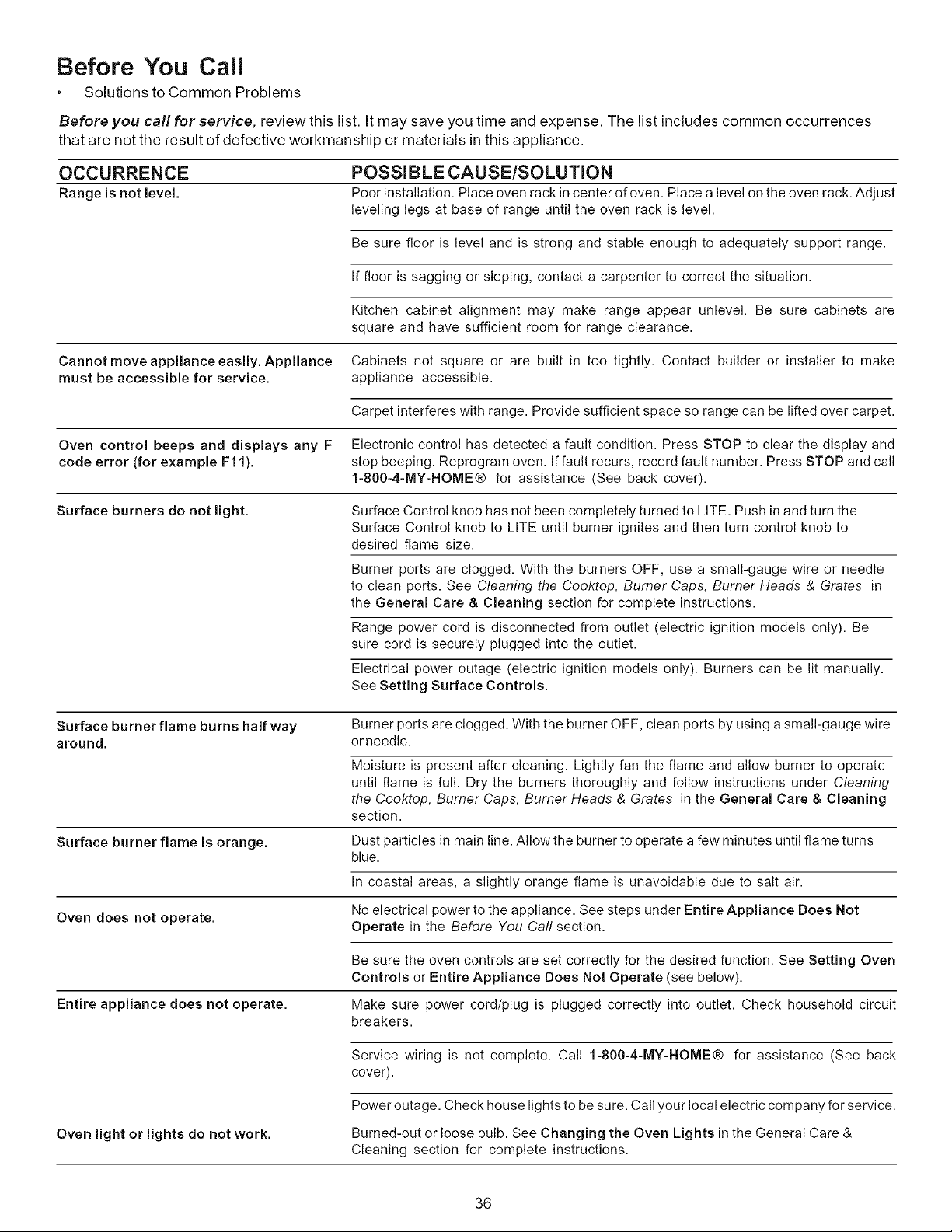 Before You Call

• Solutions to Common Problems

Before you call for service, review this list. It may save you time and expense. The list includes common occurrences that are not the result of defective workmanship or materials in this appliance.

| OCCURRENCE | POSSIBLE CAUSE/SOLUTION |
|---|---|
| Range is not level. | Poor installation. Place oven rack in center of oven. Place a level on the oven rack. Adjust leveling legs at base of range until the oven rack is level. |
| | Be sure floor is level and is strong and stable enough to adequately support range. |
| | If floor is sagging or sloping, contact a carpenter to correct the situation. |
| | Kitchen cabinet alignment may make range appear unlevel. Be sure cabinets are square and have sufficient room for range clearance. |
| Cannot move appliance easily. Appliance must be accessible for service. | Cabinets not square or are built in too tightly. Contact builder or installer to make appliance accessible. |
| | Carpet interferes with range. Provide sufficient space so range can be lifted over carpet. |
| Oven control beeps and displays any F code error (for example F11). | Electronic control has detected a fault condition. Press STOP to clear the display and stop beeping. Reprogram oven. If fault recurs, record fault number. Press STOP and call 1-800-4-MY-HOME® for assistance (See back cover). |
| Surface burners do not light. | Surface Control knob has not been completely turned to LITE. Push in and turn the Surface Control knob to LITE until burner ignites and then turn control knob to desired flame size. |
| | Burner ports are clogged. With the burners OFF, use a small-gauge wire or needle to clean ports. See Cleaning the Cooktop, Burner Caps, Burner Heads & Grates in the General Care & Cleaning section for complete instructions. |
| | Range power cord is disconnected from outlet (electric ignition models only). Be sure cord is securely plugged into the outlet. |
| | Electrical power outage (electric ignition models only). Burners can be lit manually. See Setting Surface Controls. |
| Surface burner flame burns half way around. | Burner ports are clogged. With the burner OFF, clean ports by using a small-gauge wire or needle. |
| | Moisture is present after cleaning. Lightly fan the flame and allow burner to operate until flame is full. Dry the burners thoroughly and follow instructions under Cleaning the Cooktop, Burner Caps, Burner Heads & Grates in the General Care & Cleaning section. |
| Surface burner flame is orange. | Dust particles in main line. Allow the burner to operate a few minutes until flame turns blue. |
| | In coastal areas, a slightly orange flame is unavoidable due to salt air. |
| Oven does not operate. | No electrical power to the appliance. See steps under Entire Appliance Does Not Operate in the Before You Call section. |
| | Be sure the oven controls are set correctly for the desired function. See Setting Oven Controls or Entire Appliance Does Not Operate (see below). |
| Entire appliance does not operate. | Make sure power cord/plug is plugged correctly into outlet. Check household circuit breakers. |
| | Service wiring is not complete. Call 1-800-4-MY-HOME® for assistance (See back cover). |
| | Power outage. Check house lights to be sure. Call your local electric company for service. |
| Oven light or lights do not work. | Burned-out or loose bulb. See Changing the Oven Lights in the General Care & Cleaning section for complete instructions. |

36